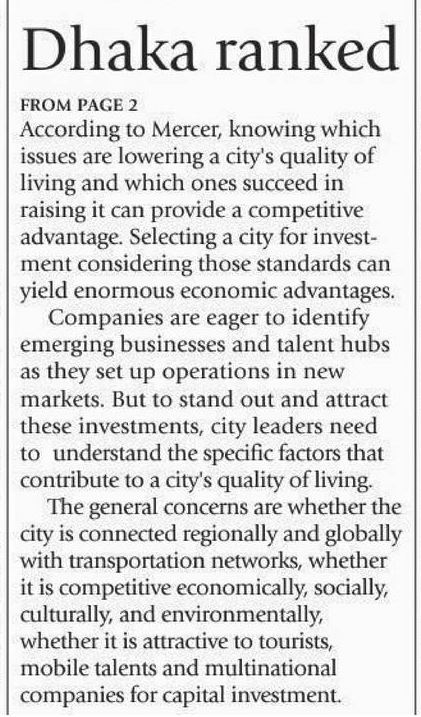 Dhaka ranked

FROM PAGE 2

According to Mercer, knowing which issues are lowering a city's quality of living and which ones succeed in raising it can provide a competitive advantage. Selecting a city for investment considering those standards can yield enormous economic advantages.

Companies are eager to identify emerging businesses and talent hubs as they set up operations in new markets. But to stand out and attract these investments, city leaders need to understand the specific factors that contribute to a city's quality of living.

The general concerns are whether the city is connected regionally and globally with transportation networks, whether it is competitive economically, socially, culturally, and environmentally, whether it is attractive to tourists, mobile talents and multinational companies for capital investment.